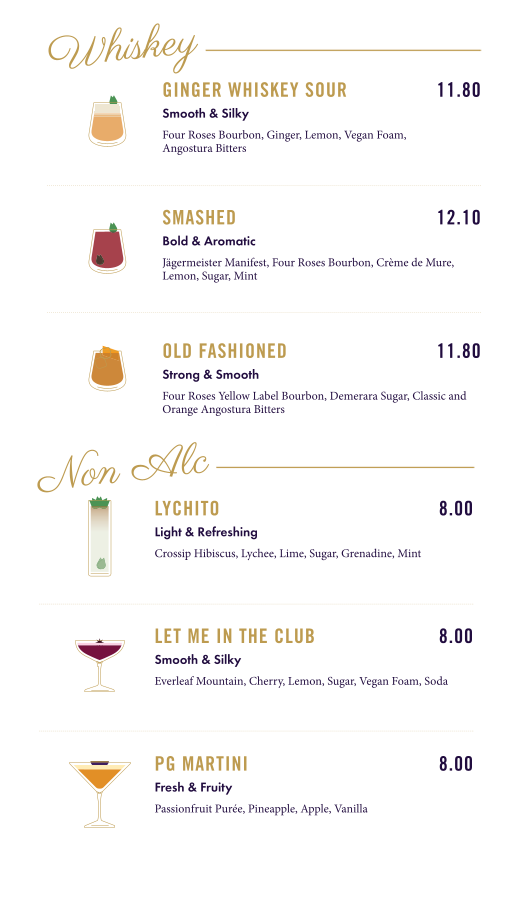 Whiskey

GINGER WHISKEY SOUR 11.80
Smooth & Silky
Four Roses Bourbon, Ginger, Lemon, Vegan Foam, Angostura Bitters

SMASHED 12.10
Bold & Aromatic
Jägermeister Manifest, Four Roses Bourbon, Crème de Mure, Lemon, Sugar, Mint

OLD FASHIONED 11.80
Strong & Smooth
Four Roses Yellow Label Bourbon, Demerara Sugar, Classic and Orange Angostura Bitters

Non Alc

LYCHITO 8.00
Light & Refreshing
Crossip Hibiscus, Lychee, Lime, Sugar, Grenadine, Mint

LET ME IN THE CLUB 8.00
Smooth & Silky
Everleaf Mountain, Cherry, Lemon, Sugar, Vegan Foam, Soda

PG MARTINI 8.00
Fresh & Fruity
Passionfruit Purée, Pineapple, Apple, Vanilla